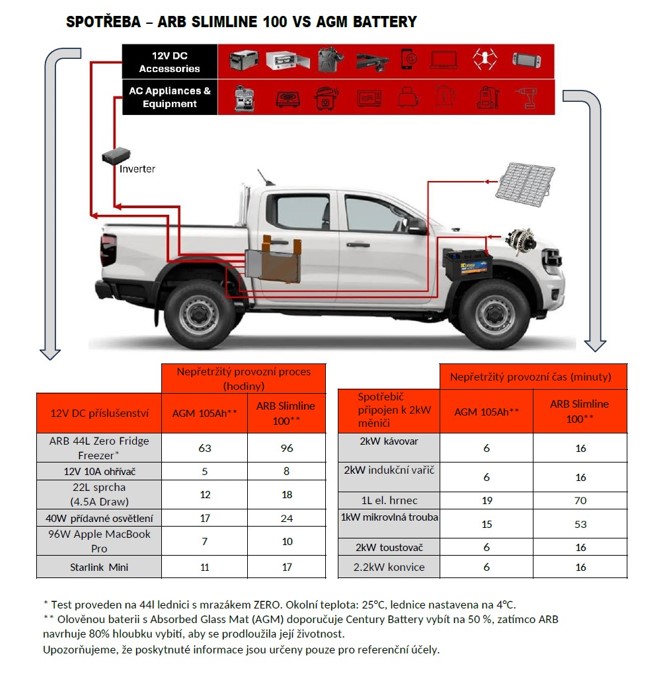 SPOTŘEBA – ARB SLIMLINE 100 VS AGM BATTERY

12V DC Accessories

AC Appliances & Equipment

Inverter

| | Nepřetržitý provozní proces (hodiny) | |
|---|---|---|
| 12V DC příslušenství | AGM 105Ah** | ARB Slimline 100** |
| ARB 44L Zero Fridge Freezer* | 63 | 96 |
| 12V 10A ohřívač | 5 | 8 |
| 22L sprcha (4.5A Draw) | 12 | 18 |
| 40W přídavné osvětlení | 17 | 24 |
| 96W Apple MacBook Pro | 7 | 10 |
| Starlink Mini | 11 | 17 |

| | Nepřetržitý provozní čas (minuty) | |
|---|---|---|
| Spotřebič připojen k 2kW měniči | AGM 105Ah** | ARB Slimline 100** |
| 2kW kávovar | 6 | 16 |
| 2kW indukční vařič | 6 | 16 |
| 1L el. hrnec | 19 | 70 |
| 1kW mikrovlná trouba | 15 | 53 |
| 2kW toustovač | 6 | 16 |
| 2.2kW konvice | 6 | 16 |

* Test proveden na 44l lednici s mrazákem ZERO. Okolní teplota: 25°C, lednice nastavena na 4°C.
** Olověnou baterii s Absorbed Glass Mat (AGM) doporučuje Century Battery vybít na 50 %, zatímco ARB navrhuje 80% hloubku vybití, aby se prodloužila její životnost.
Upozorňujeme, že poskytnuté informace jsou určeny pouze pro referenční účely.